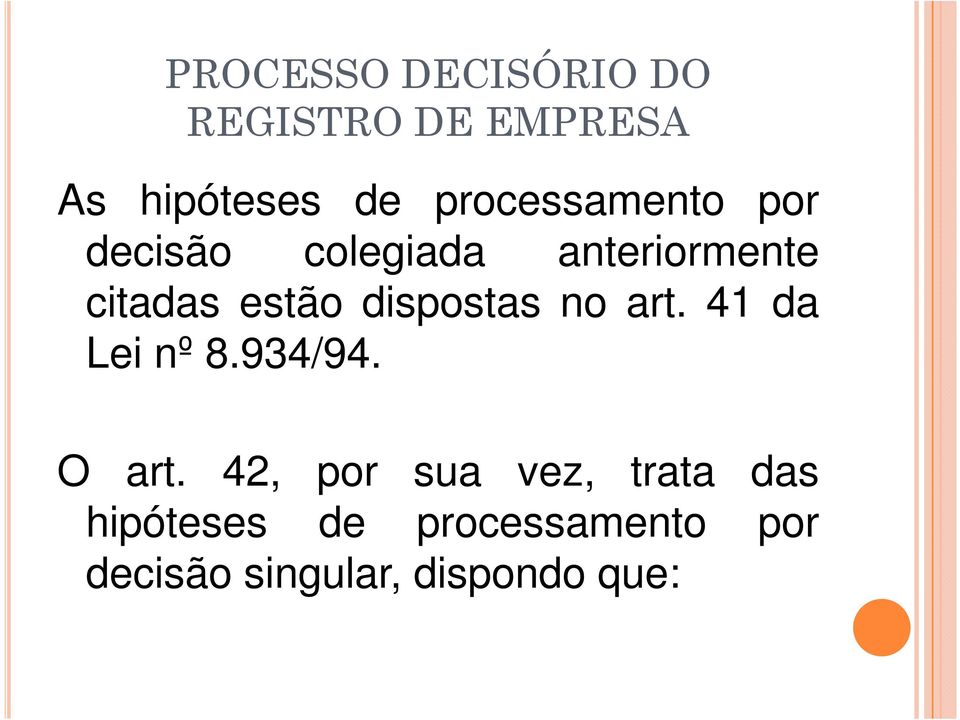 PROCESSO DECISÓRIO DO REGISTRO DE EMPRESA

As hipóteses de processamento por decisão colegiada anteriormente citadas estão dispostas no art. 41 da Lei nº 8.934/94.

O art. 42, por sua vez, trata das hipóteses de processamento por decisão singular, dispondo que: